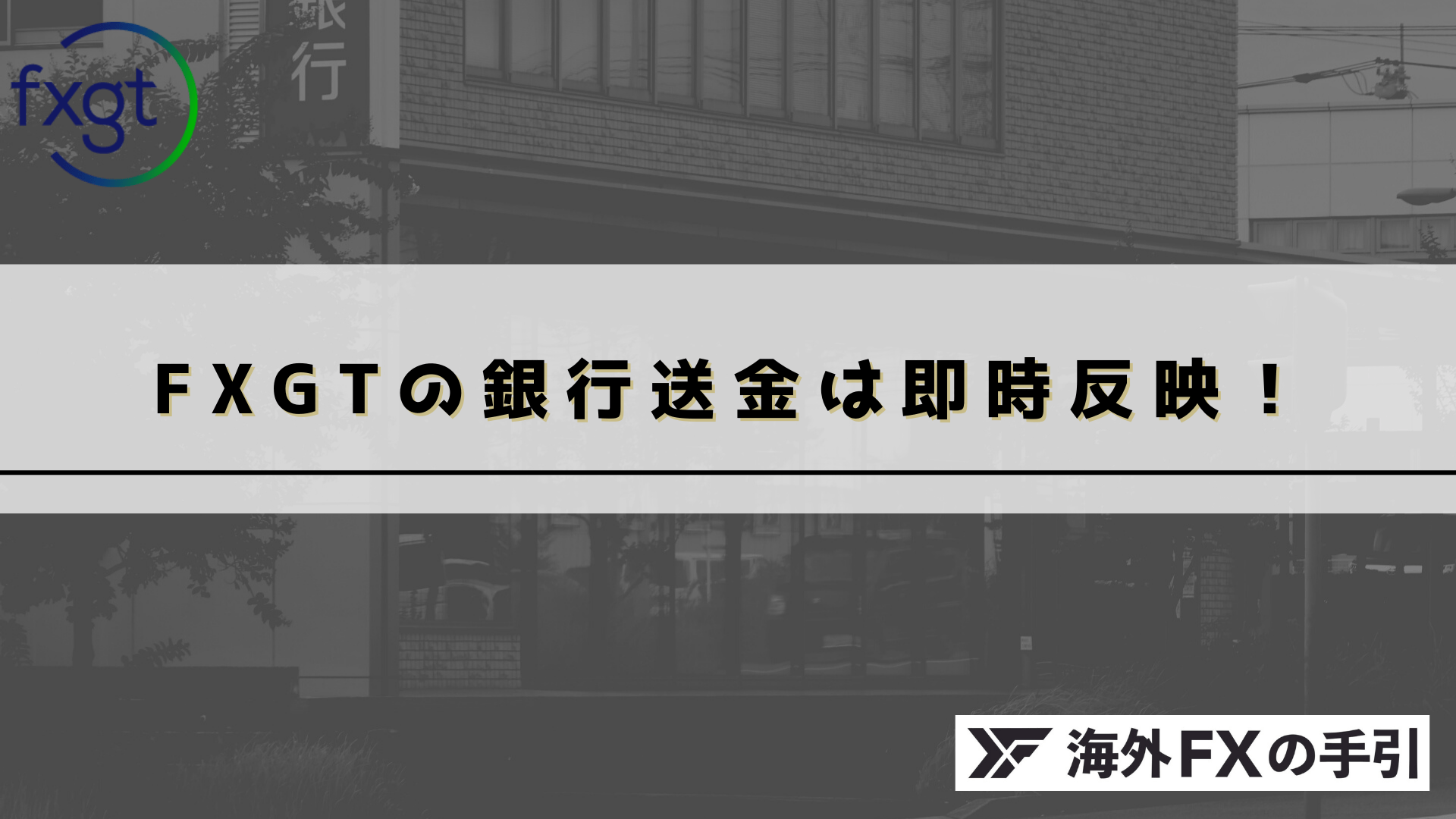 fxgt

銀行

FXGTの銀行送金は即時反映！

海外FXの手引